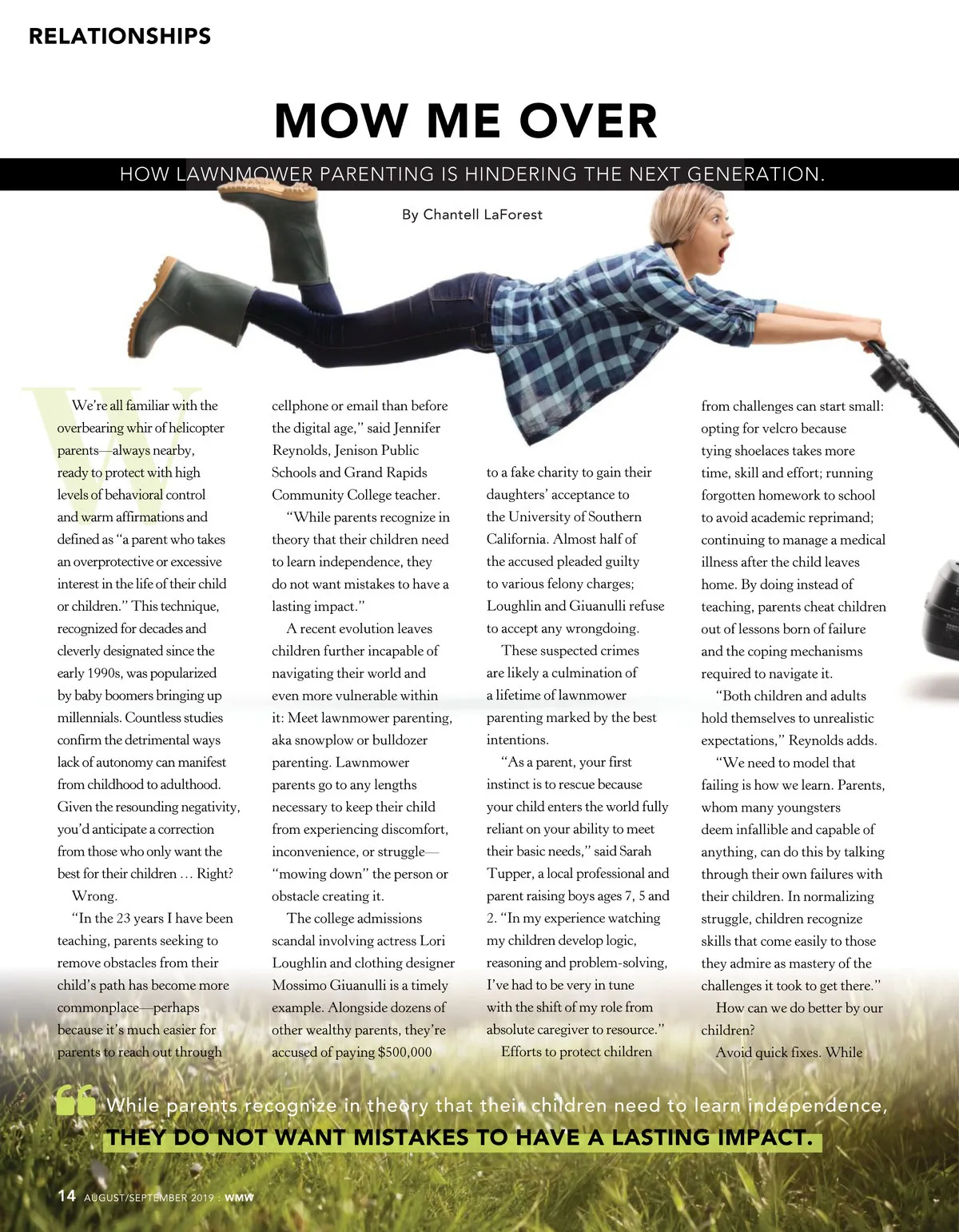 RELATIONSHIPS

MOW ME OVER

HOW LAWNMOWER PARENTING IS HINDERING THE NEXT GENERATION.

By Chantell LaForest

We're all familiar with the overbearing whir of helicopter parents—always nearby, ready to protect with high levels of behavioral control and warm affirmations and defined as "a parent who takes an overprotective or excessive interest in the life of their child or children." This technique, recognized for decades and cleverly designated since the early 1990s, was popularized by baby boomers bringing up millennials. Countless studies confirm the detrimental ways lack of autonomy can manifest from childhood to adulthood. Given the resounding negativity, you'd anticipate a correction from those who only want the best for their children … Right?

Wrong.

"In the 23 years I have been teaching, parents seeking to remove obstacles from their child's path has become more commonplace—perhaps because it's much easier for parents to reach out through cellphone or email than before the digital age," said Jennifer Reynolds, Jenison Public Schools and Grand Rapids Community College teacher.

"While parents recognize in theory that their children need to learn independence, they do not want mistakes to have a lasting impact."

A recent evolution leaves children further incapable of navigating their world and even more vulnerable within it: Meet lawnmower parenting, aka snowplow or bulldozer parenting. Lawnmower parents go to any lengths necessary to keep their child from experiencing discomfort, inconvenience, or struggle—"mowing down" the person or obstacle creating it.

The college admissions scandal involving actress Lori Loughlin and clothing designer Mossimo Giuanulli is a timely example. Alongside dozens of other wealthy parents, they're accused of paying $500,000 to a fake charity to gain their daughters' acceptance to the University of Southern California. Almost half of the accused pleaded guilty to various felony charges; Loughlin and Giuanulli refuse to accept any wrongdoing.

These suspected crimes are likely a culmination of a lifetime of lawnmower parenting marked by the best intentions.

"As a parent, your first instinct is to rescue because your child enters the world fully reliant on your ability to meet their basic needs," said Sarah Tupper, a local professional and parent raising boys ages 7, 5 and 2. "In my experience watching my children develop logic, reasoning and problem-solving, I've had to be very in tune with the shift of my role from absolute caregiver to resource."

Efforts to protect children from challenges can start small: opting for velcro because tying shoelaces takes more time, skill and effort; running forgotten homework to school to avoid academic reprimand; continuing to manage a medical illness after the child leaves home. By doing instead of teaching, parents cheat children out of lessons born of failure and the coping mechanisms required to navigate it.

"Both children and adults hold themselves to unrealistic expectations," Reynolds adds.

"We need to model that failing is how we learn. Parents, whom many youngsters deem infallible and capable of anything, can do this by talking through their own failures with their children. In normalizing struggle, children recognize skills that come easily to those they admire as mastery of the challenges it took to get there."

How can we do better by our children?

Avoid quick fixes. While

While parents recognize in theory that their children need to learn independence, THEY DO NOT WANT MISTAKES TO HAVE A LASTING IMPACT.

14 AUGUST/SEPTEMBER 2019 : WMW